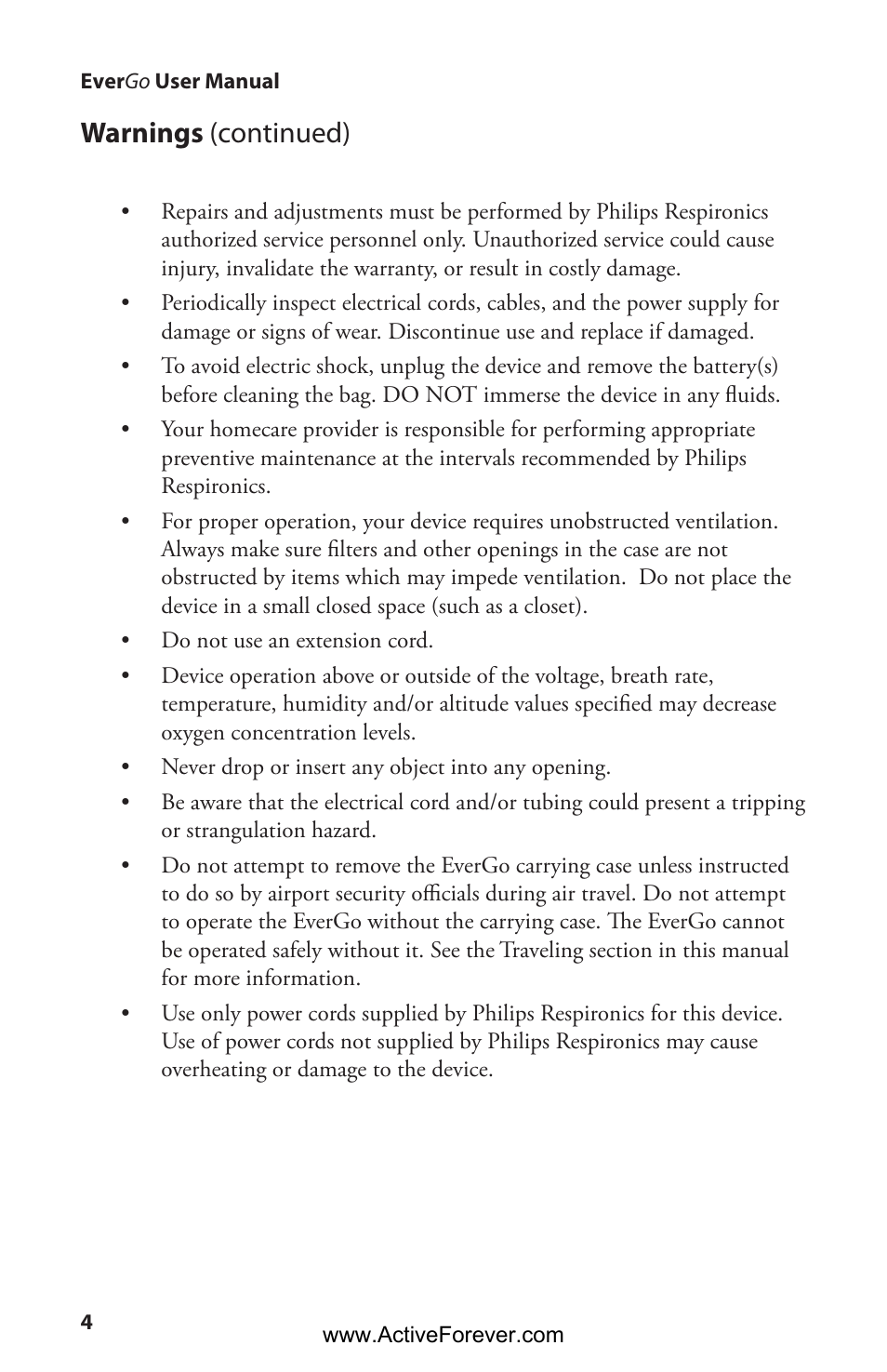 EverGo User Manual

Warnings (continued)

• Repairs and adjustments must be performed by Philips Respironics authorized service personnel only. Unauthorized service could cause injury, invalidate the warranty, or result in costly damage.

• Periodically inspect electrical cords, cables, and the power supply for damage or signs of wear. Discontinue use and replace if damaged.

• To avoid electric shock, unplug the device and remove the battery(s) before cleaning the bag. DO NOT immerse the device in any fluids.

• Your homecare provider is responsible for performing appropriate preventive maintenance at the intervals recommended by Philips Respironics.

• For proper operation, your device requires unobstructed ventilation. Always make sure filters and other openings in the case are not obstructed by items which may impede ventilation. Do not place the device in a small closed space (such as a closet).

• Do not use an extension cord.

• Device operation above or outside of the voltage, breath rate, temperature, humidity and/or altitude values specified may decrease oxygen concentration levels.

• Never drop or insert any object into any opening.

• Be aware that the electrical cord and/or tubing could present a tripping or strangulation hazard.

• Do not attempt to remove the EverGo carrying case unless instructed to do so by airport security officials during air travel. Do not attempt to operate the EverGo without the carrying case. The EverGo cannot be operated safely without it. See the Traveling section in this manual for more information.

• Use only power cords supplied by Philips Respironics for this device. Use of power cords not supplied by Philips Respironics may cause overheating or damage to the device.

4

www.ActiveForever.com